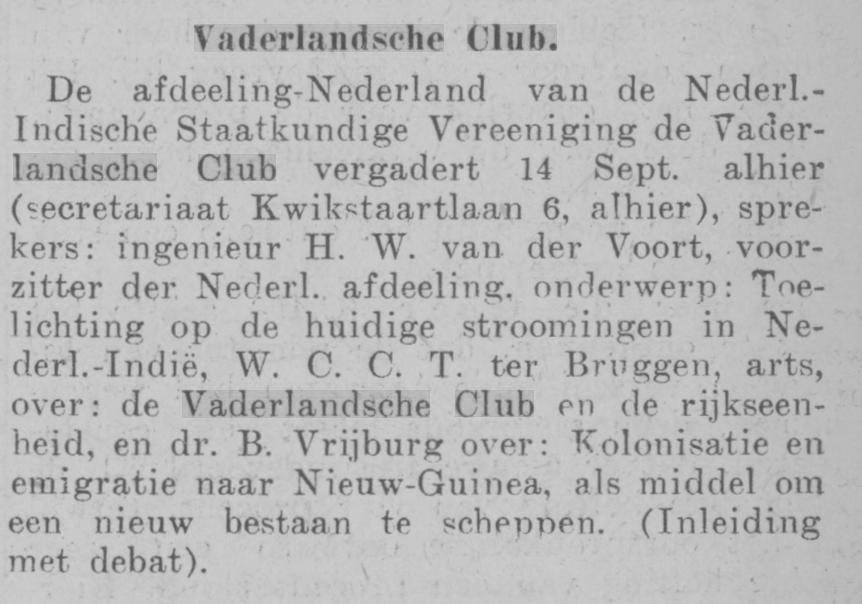 Vaderlandsche Club.

De afdeeling-Nederland van de Nederl.-Indische Staatkundige Vereeniging de Vaderlandsche Club vergadert 14 Sept. alhier (secretariaat Kwikstaartlaan 6, alhier), sprekers: ingenieur H. W. van der Voort, voorzitter der Nederl. afdeeling, onderwerp: Toelichting op de huidige stroomingen in Nederl.-Indië, W. C. C. T. ter Bruggen, arts, over: de Vaderlandsche Club en de rijkseenheid, en dr. B. Vrijburg over: Kolonisatie en emigratie naar Nieuw-Guinea, als middel om een nieuw bestaan te scheppen. (Inleiding met debat).